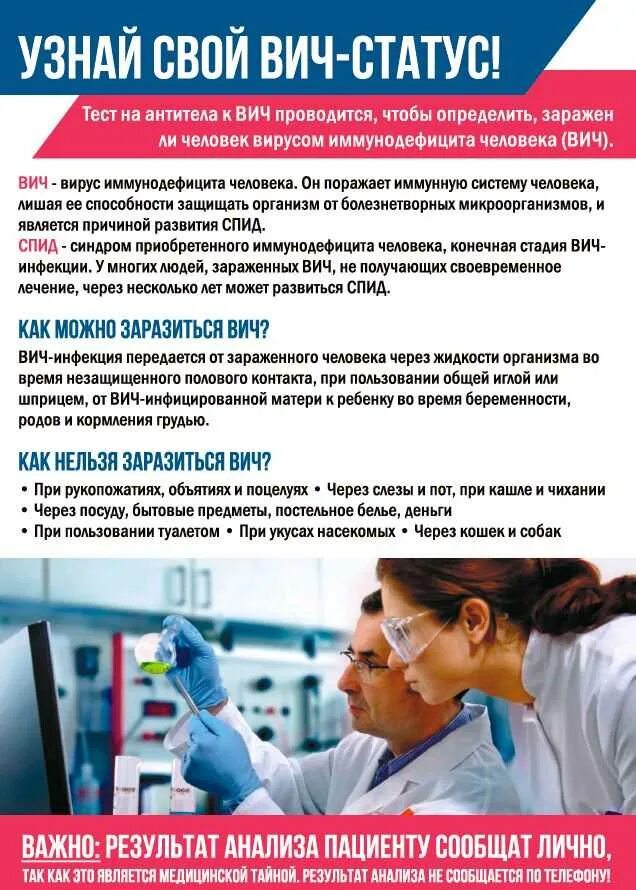 УЗНАЙ СВОЙ ВИЧ-СТАТУС!

Тест на антитела к ВИЧ проводится, чтобы определить, заражен ли человек вирусом иммунодефицита человека (ВИЧ).

ВИЧ - вирус иммунодефицита человека. Он поражает иммунную систему человека, лишая ее способности защищать организм от болезнетворных микроорганизмов, и является причиной развития СПИД.
СПИД - синдром приобретенного иммунодефицита человека, конечная стадия ВИЧ-инфекции. У многих людей, зараженных ВИЧ, не получающих своевременное лечение, через несколько лет может развиться СПИД.

КАК МОЖНО ЗАРАЗИТЬСЯ ВИЧ?

ВИЧ-инфекция передается от зараженного человека через жидкости организма во время незащищенного полового контакта, при пользовании общей иглой или шприцем, от ВИЧ-инфицированной матери к ребенку во время беременности, родов и кормления грудью.

КАК НЕЛЬЗЯ ЗАРАЗИТЬСЯ ВИЧ?

• При рукопожатиях, объятиях и поцелуях • Через слезы и пот, при кашле и чихании
• Через посуду, бытовые предметы, постельное белье, деньги
• При пользовании туалетом • При укусах насекомых • Через кошек и собак

ВАЖНО: РЕЗУЛЬТАТ АНАЛИЗА ПАЦИЕНТУ СООБЩАТ ЛИЧНО,
ТАК КАК ЭТО ЯВЛЯЕТСЯ МЕДИЦИНСКОЙ ТАЙНОЙ. РЕЗУЛЬТАТ АНАЛИЗА НЕ СООБЩАЕТСЯ ПО ТЕЛЕФОНУ!